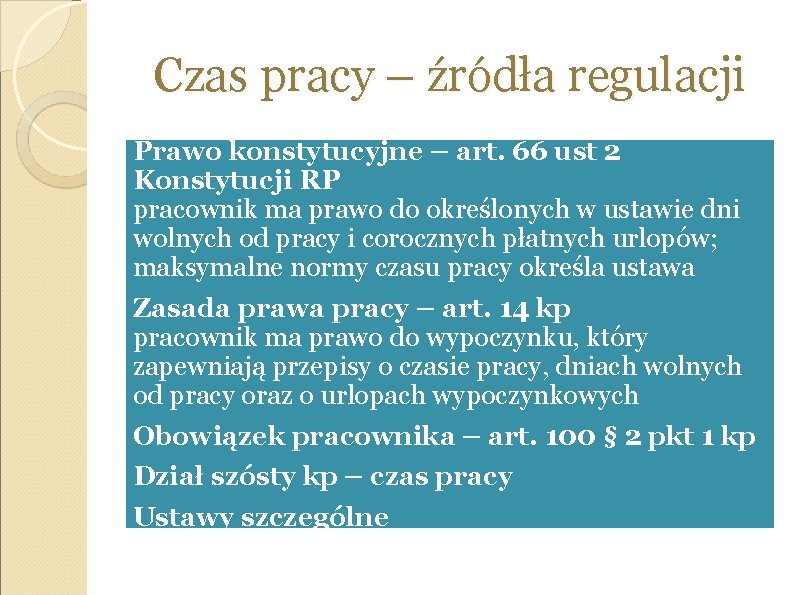 Czas pracy – źródła regulacji

Prawo konstytucyjne – art. 66 ust 2 Konstytucji RP
pracownik ma prawo do określonych w ustawie dni wolnych od pracy i corocznych płatnych urlopów; maksymalne normy czasu pracy określa ustawa

Zasada prawa pracy – art. 14 kp
pracownik ma prawo do wypoczynku, który zapewniają przepisy o czasie pracy, dniach wolnych od pracy oraz o urlopach wypoczynkowych

Obowiązek pracownika – art. 100 § 2 pkt 1 kp

Dział szósty kp – czas pracy

Ustawy szczególne